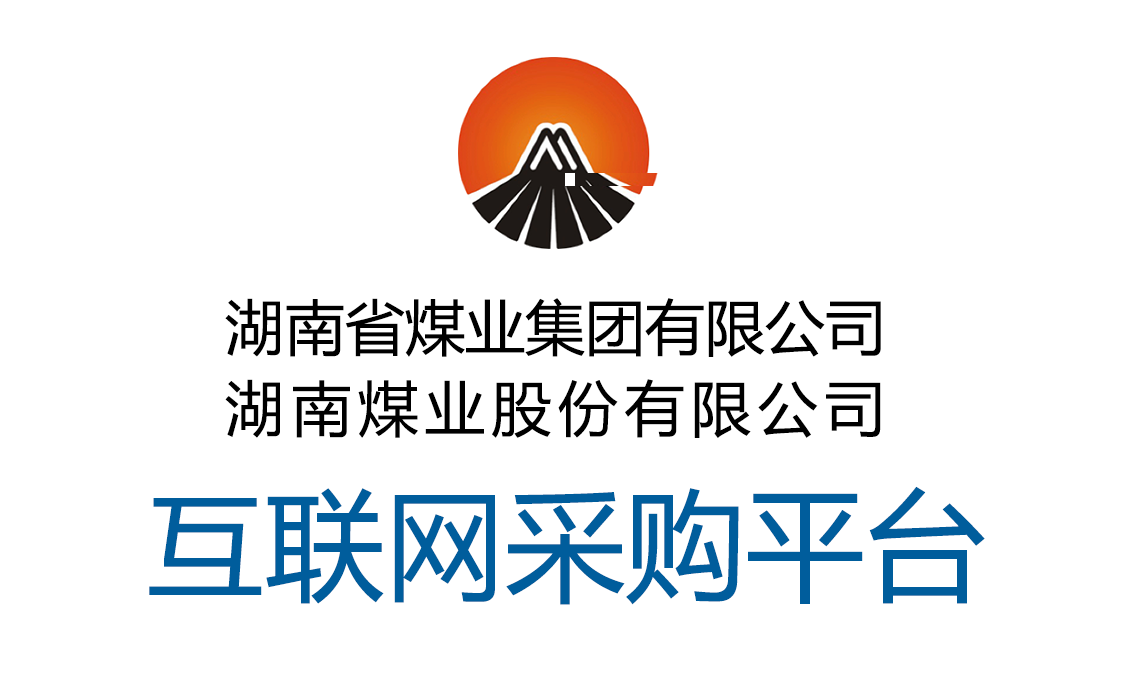 湖南省煤业集团有限公司
湖南煤业股份有限公司

互联网采购平台